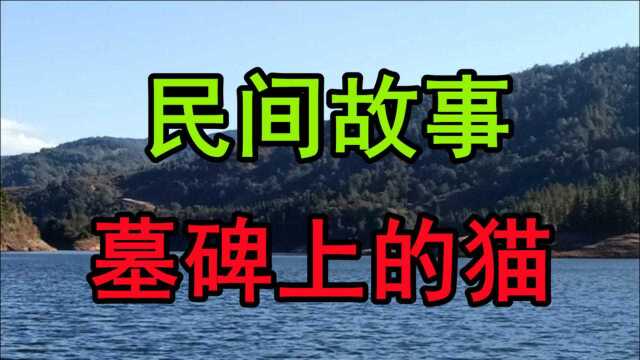 民间故事

墓碑上的猫